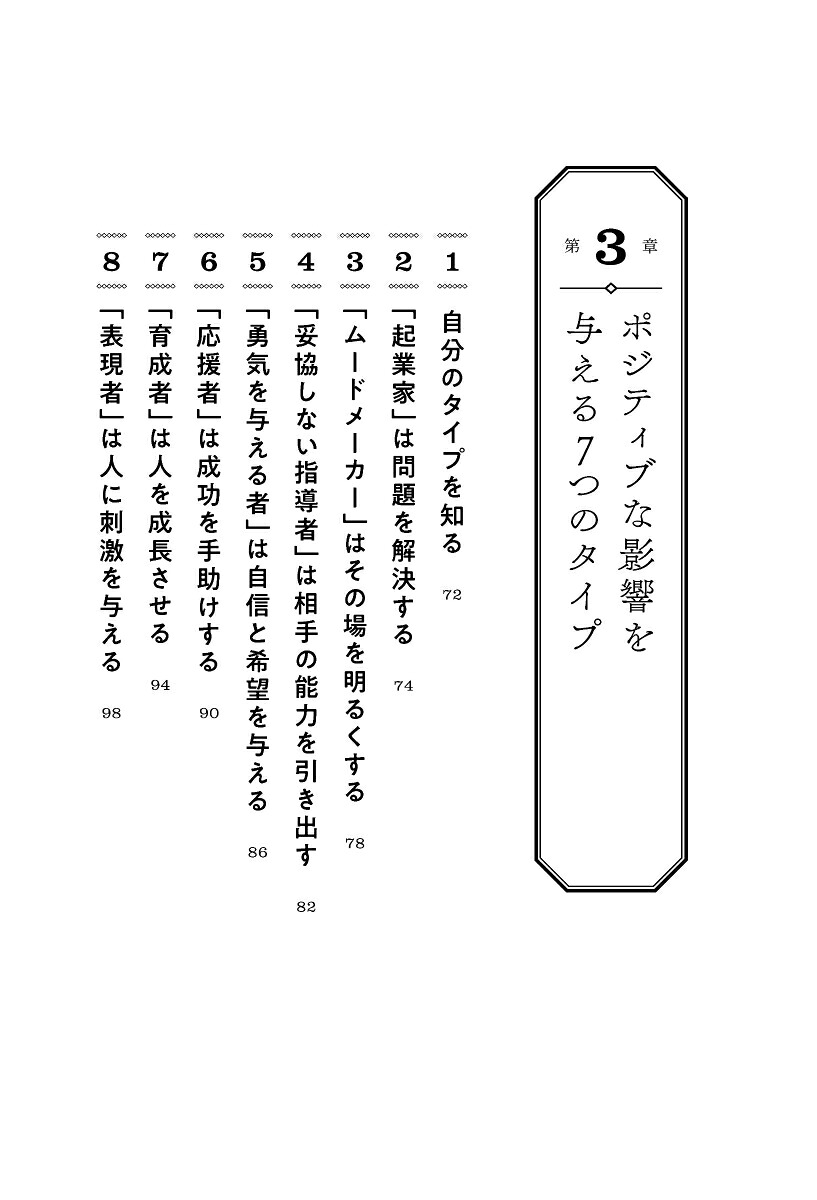 第3章

ポジティブな影響を与える7つのタイプ

1 自分のタイプを知る 72

2 「起業家」は問題を解決する 74

3 「ムードメーカー」はその場を明るくする 78

4 「妥協しない指導者」は相手の能力を引き出す 82

5 「勇気を与える者」は自信と希望を与える 86

6 「応援者」は成功を手助けする 90

7 「育成者」は人を成長させる 94

8 「表現者」は人に刺激を与える 98